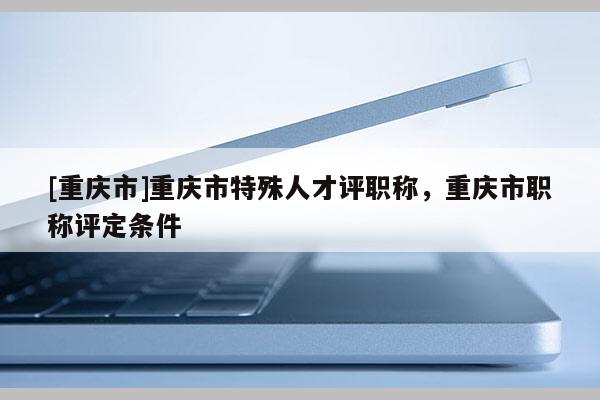 [重庆市]重庆市特殊人才评职称，重庆市职称评定条件